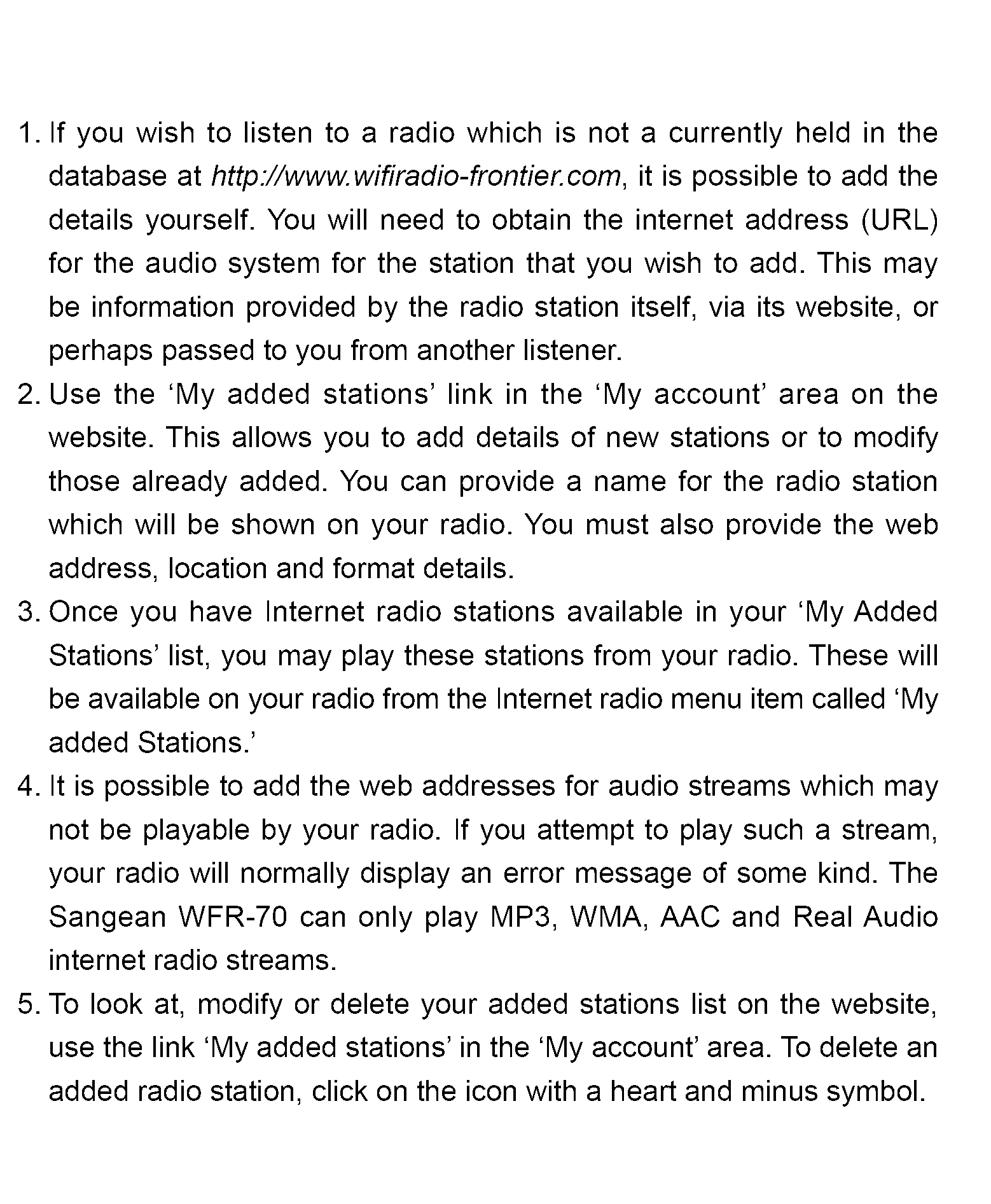 1. If you wish to listen to a radio which is not a currently held in the database at http://www.wifiradio-frontier.com, it is possible to add the details yourself. You will need to obtain the internet address (URL) for the audio system for the station that you wish to add. This may be information provided by the radio station itself, via its website, or perhaps passed to you from another listener.
2. Use the ‘My added stations’ link in the ‘My account’ area on the website. This allows you to add details of new stations or to modify those already added. You can provide a name for the radio station which will be shown on your radio. You must also provide the web address, location and format details.
3. Once you have Internet radio stations available in your ‘My Added Stations’ list, you may play these stations from your radio. These will be available on your radio from the Internet radio menu item called ‘My added Stations.’
4. It is possible to add the web addresses for audio streams which may not be playable by your radio. If you attempt to play such a stream, your radio will normally display an error message of some kind. The Sangean WFR-70 can only play MP3, WMA, AAC and Real Audio internet radio streams.
5. To look at, modify or delete your added stations list on the website, use the link ‘My added stations’ in the ‘My account’ area. To delete an added radio station, click on the icon with a heart and minus symbol.